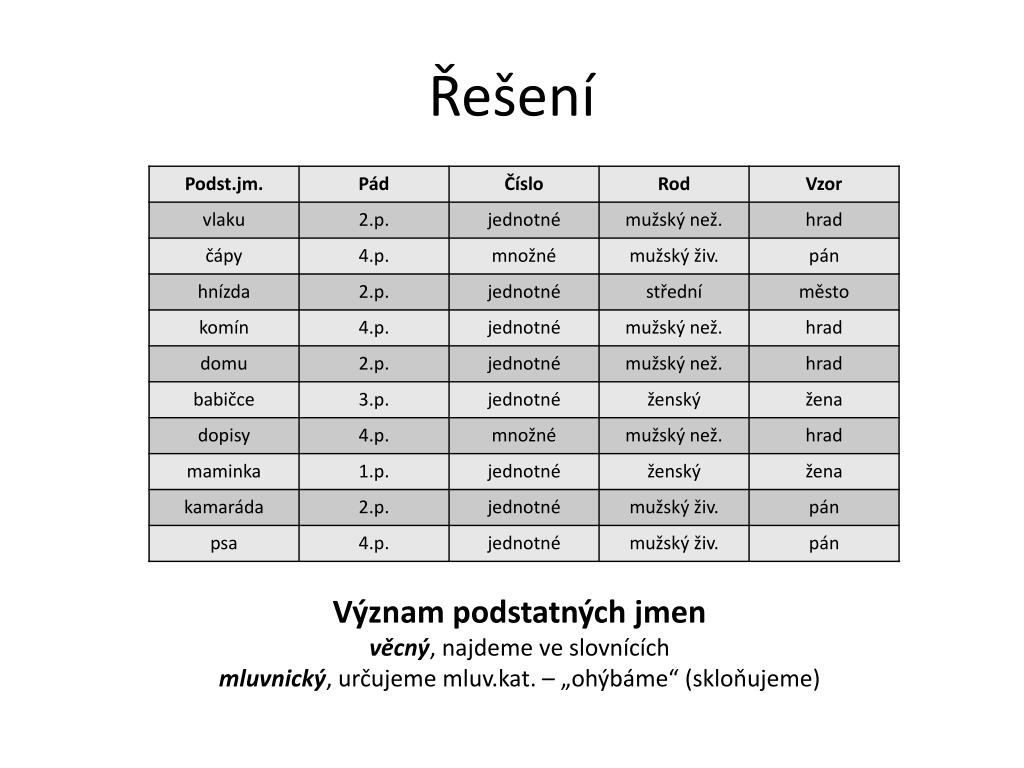 Řešení

| Podst.jm. | Pád | Číslo | Rod | Vzor |
|---|---|---|---|---|
| vlaku | 2.p. | jednotné | mužský než. | hrad |
| čápy | 4.p. | množné | mužský živ. | pán |
| hnízda | 2.p. | jednotné | střední | město |
| komín | 4.p. | jednotné | mužský než. | hrad |
| domu | 2.p. | jednotné | mužský než. | hrad |
| babičce | 3.p. | jednotné | ženský | žena |
| dopisy | 4.p. | množné | mužský než. | hrad |
| maminka | 1.p. | jednotné | ženský | žena |
| kamaráda | 2.p. | jednotné | mužský živ. | pán |
| psa | 4.p. | jednotné | mužský živ. | pán |

Význam podstatných jmen
věcný, najdeme ve slovnících
mluvnický, určujeme mluv.kat. – „ohýbáme“ (skloňujeme)